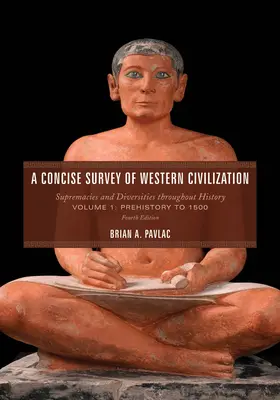 A CONCISE SURVEY OF WESTERN CIVILIZATION

Supremacies and Diversities throughout History
VOLUME 1: PREHISTORY TO 1500
Fourth Edition

BRIAN A. PAVLAC